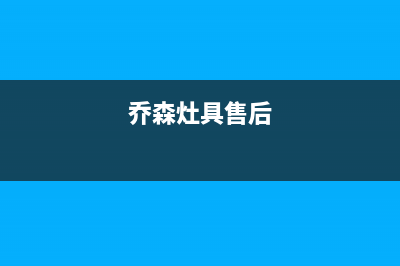 乔森灶具售后